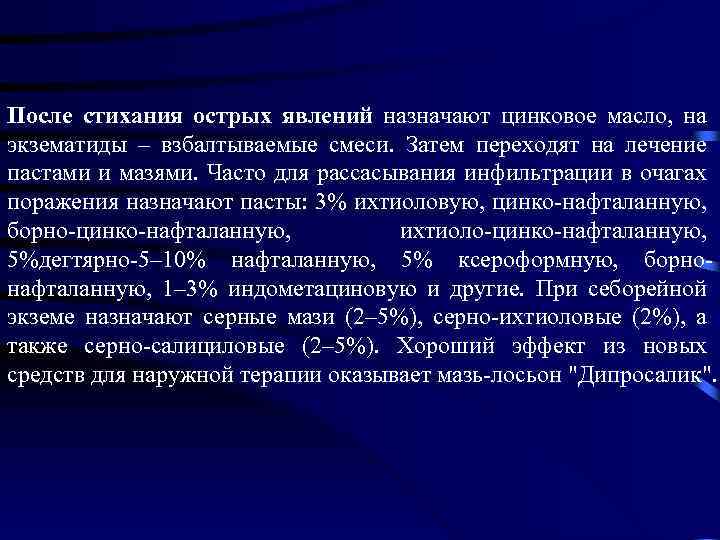 После стихания острых явлений назначают цинковое масло, на экзематиды – взбалтываемые смеси. Затем переходят на лечение пастами и мазями. Часто для рассасывания инфильтрации в очагах поражения назначают пасты: 3% ихтиоловую, цинко-нафталанную, борно-цинко-нафталанную, ихтиоло-цинко-нафталанную, 5%дегтярно-5–10% нафталанную, 5% ксероформную, борно-нафталанную, 1–3% индометациновую и другие. При себорейной экземе назначают серные мази (2–5%), серно-ихтиоловые (2%), а также серно-салициловые (2–5%). Хороший эффект из новых средств для наружной терапии оказывает мазь-лосьон "Дипросалик".